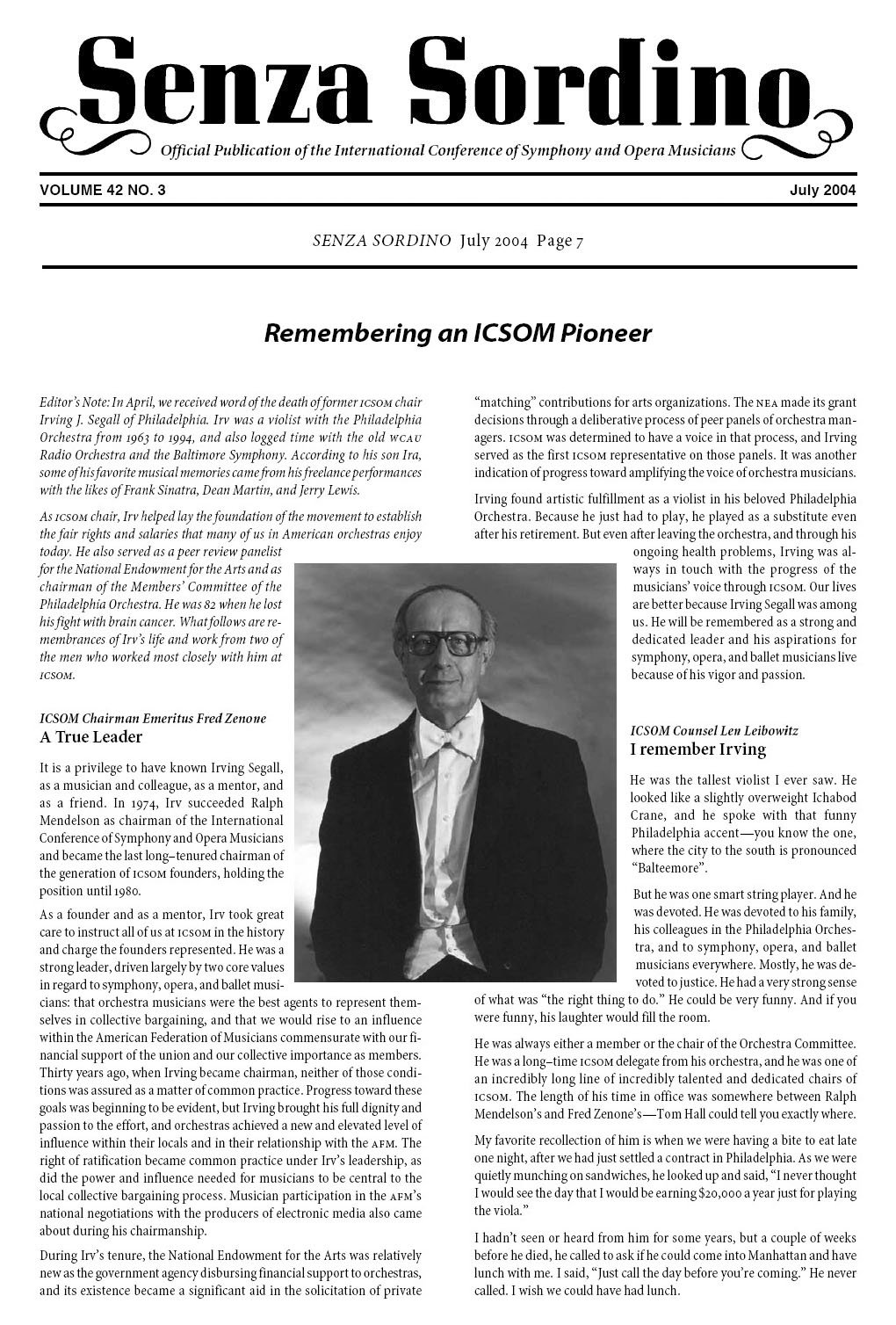 Senza Sordino

Official Publication of the International Conference of Symphony and Opera Musicians

VOLUME 42 NO. 3

July 2004

SENZA SORDINO July 2004 Page 7

Remembering an ICSOM Pioneer

Editor's Note: In April, we received word of the death of former ICSOM chair Irving J. Segall of Philadelphia. Irv was a violist with the Philadelphia Orchestra from 1963 to 1994, and also logged time with the old WCAU Radio Orchestra and the Baltimore Symphony. According to his son Ira, some of his favorite musical memories came from his freelance performances with the likes of Frank Sinatra, Dean Martin, and Jerry Lewis.

As ICSOM chair, Irv helped lay the foundation of the movement to establish the fair rights and salaries that many of us in American orchestras enjoy today. He also served as a peer review panelist for the National Endowment for the Arts and as chairman of the Members' Committee of the Philadelphia Orchestra. He was 82 when he lost his fight with brain cancer. What follows are remembrances of Irv's life and work from two of the men who worked most closely with him at ICSOM.

ICSOM Chairman Emeritus Fred Zenone
A True Leader

It is a privilege to have known Irving Segall, as a musician and colleague, as a mentor, and as a friend. In 1974, Irv succeeded Ralph Mendelson as chairman of the International Conference of Symphony and Opera Musicians and became the last long–tenured chairman of the generation of ICSOM founders, holding the position until 1980.

As a founder and as a mentor, Irv took great care to instruct all of us at ICSOM in the history and charge the founders represented. He was a strong leader, driven largely by two core values in regard to symphony, opera, and ballet musicians: that orchestra musicians were the best agents to represent themselves in collective bargaining, and that we would rise to an influence within the American Federation of Musicians commensurate with our financial support of the union and our collective importance as members. Thirty years ago, when Irving became chairman, neither of those conditions was assured as a matter of common practice. Progress toward these goals was beginning to be evident, but Irving brought his full dignity and passion to the effort, and orchestras achieved a new and elevated level of influence within their locals and in their relationship with the AFM. The right of ratification became common practice under Irv's leadership, as did the power and influence needed for musicians to be central to the local collective bargaining process. Musician participation in the AFM's national negotiations with the producers of electronic media also came about during his chairmanship.

During Irv's tenure, the National Endowment for the Arts was relatively new as the government agency disbursing financial support to orchestras, and its existence became a significant aid in the solicitation of private "matching" contributions for arts organizations. The NEA made its grant decisions through a deliberative process of peer panels of orchestra managers. ICSOM was determined to have a voice in that process, and Irving served as the first ICSOM representative on those panels. It was another indication of progress toward amplifying the voice of orchestra musicians.

Irving found artistic fulfillment as a violist in his beloved Philadelphia Orchestra. Because he just had to play, he played as a substitute even after his retirement. But even after leaving the orchestra, and through his ongoing health problems, Irving was always in touch with the progress of the musicians' voice through ICSOM. Our lives are better because Irving Segall was among us. He will be remembered as a strong and dedicated leader and his aspirations for symphony, opera, and ballet musicians live because of his vigor and passion.

ICSOM Counsel Len Leibowitz
I remember Irving

He was the tallest violist I ever saw. He looked like a slightly overweight Ichabod Crane, and he spoke with that funny Philadelphia accent—you know the one, where the city to the south is pronounced "Balteemore".

But he was one smart string player. And he was devoted. He was devoted to his family, his colleagues in the Philadelphia Orchestra, and to symphony, opera, and ballet musicians everywhere. Mostly, he was devoted to justice. He had a very strong sense of what was "the right thing to do." He could be very funny. And if you were funny, his laughter would fill the room.

He was always either a member or the chair of the Orchestra Committee. He was a long–time ICSOM delegate from his orchestra, and he was one of an incredibly long line of incredibly talented and dedicated chairs of ICSOM. The length of his time in office was somewhere between Ralph Mendelson's and Fred Zenone's—Tom Hall could tell you exactly where.

My favorite recollection of him is when we were having a bite to eat late one night, after we had just settled a contract in Philadelphia. As we were quietly munching on sandwiches, he looked up and said, "I never thought I would see the day that I would be earning $20,000 a year just for playing the viola."

I hadn't seen or heard from him for some years, but a couple of weeks before he died, he called to ask if he could come into Manhattan and have lunch with me. I said, "Just call the day before you're coming." He never called. I wish we could have had lunch.